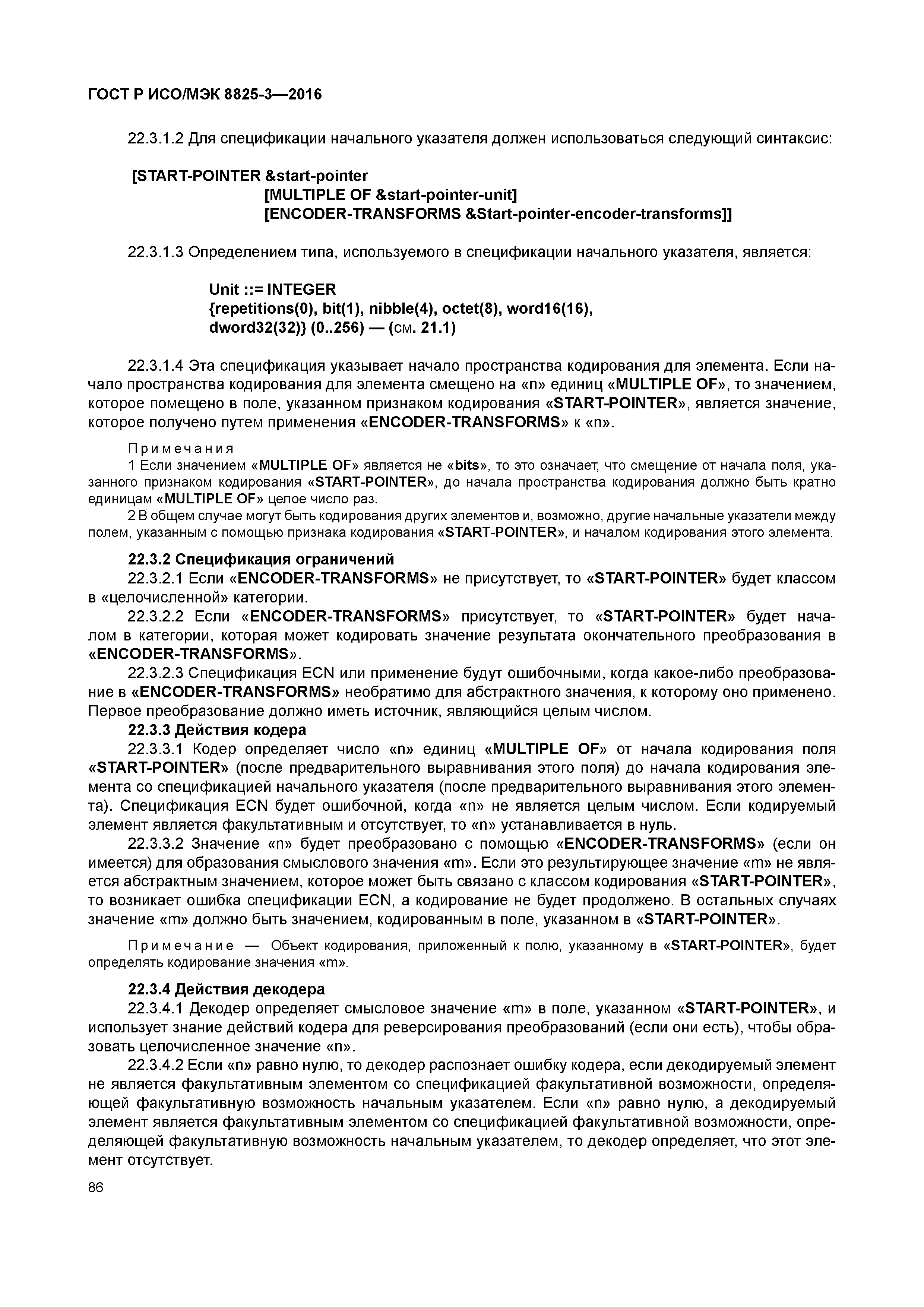 ГОСТ Р ИСО/МЭК 8825-3—2016

22.3.1.2 Для спецификации начального указателя должен использоваться следующий синтаксис:

[START-POINTER &start-pointer
[MULTIPLE OF &start-pointer-unit]
[ENCODER-TRANSFORMS &Start-pointer-encoder-transforms]]

22.3.1.3 Определением типа, используемого в спецификации начального указателя, является:

Unit ::= INTEGER
{repetitions(0), bit(1), nibble(4), octet(8), word16(16),
dword32(32)} (0..256) — (см. 21.1)

22.3.1.4 Эта спецификация указывает начало пространства кодирования для элемента. Если начало пространства кодирования для элемента смещено на «n» единиц «MULTIPLE OF», то значением, которое помещено в поле, указанном признаком кодирования «START-POINTER», является значение, которое получено путем применения «ENCODER-TRANSFORMS» к «n».

Примечания
1 Если значением «MULTIPLE OF» является не «bits», то это означает, что смещение от начала поля, указанного признаком кодирования «START-POINTER», до начала пространства кодирования должно быть кратно единицам «MULTIPLE OF» целое число раз.
2 В общем случае могут быть кодирования других элементов и, возможно, другие начальные указатели между полем, указанным с помощью признака кодирования «START-POINTER», и началом кодирования этого элемента.

22.3.2 Спецификация ограничений
22.3.2.1 Если «ENCODER-TRANSFORMS» не присутствует, то «START-POINTER» будет классом в «целочисленной» категории.
22.3.2.2 Если «ENCODER-TRANSFORMS» присутствует, то «START-POINTER» будет началом в категории, которая может кодировать значение результата окончательного преобразования в «ENCODER-TRANSFORMS».
22.3.2.3 Спецификация ECN или применение будут ошибочными, когда какое-либо преобразование в «ENCODER-TRANSFORMS» необратимо для абстрактного значения, к которому оно применено. Первое преобразование должно иметь источник, являющийся целым числом.
22.3.3 Действия кодера
22.3.3.1 Кодер определяет число «n» единиц «MULTIPLE OF» от начала кодирования поля «START-POINTER» (после предварительного выравнивания этого поля) до начала кодирования элемента со спецификацией начального указателя (после предварительного выравнивания этого элемента). Спецификация ECN будет ошибочной, когда «n» не является целым числом. Если кодируемый элемент является факультативным и отсутствует, то «n» устанавливается в нуль.
22.3.3.2 Значение «n» будет преобразовано с помощью «ENCODER-TRANSFORMS» (если он имеется) для образования смыслового значения «m». Если это результирующее значение «m» не является абстрактным значением, которое может быть связано с классом кодирования «START-POINTER», то возникает ошибка спецификации ECN, а кодирование не будет продолжено. В остальных случаях значение «m» должно быть значением, кодированным в поле, указанном в «START-POINTER».

Примечание — Объект кодирования, приложенный к полю, указанному в «START-POINTER», будет определять кодирование значения «m».

22.3.4 Действия декодера
22.3.4.1 Декодер определяет смысловое значение «m» в поле, указанном «START-POINTER», и использует знание действий кодера для реверсирования преобразований (если они есть), чтобы образовать целочисленное значение «n».
22.3.4.2 Если «n» равно нулю, то декодер распознает ошибку кодера, если декодируемый элемент не является факультативным элементом со спецификацией факультативной возможности, определяющей факультативную возможность начальным указателем. Если «n» равно нулю, а декодируемый элемент является факультативным элементом со спецификацией факультативной возможности, определяющей факультативную возможность начальным указателем, то декодер определяет, что этот элемент отсутствует.

86